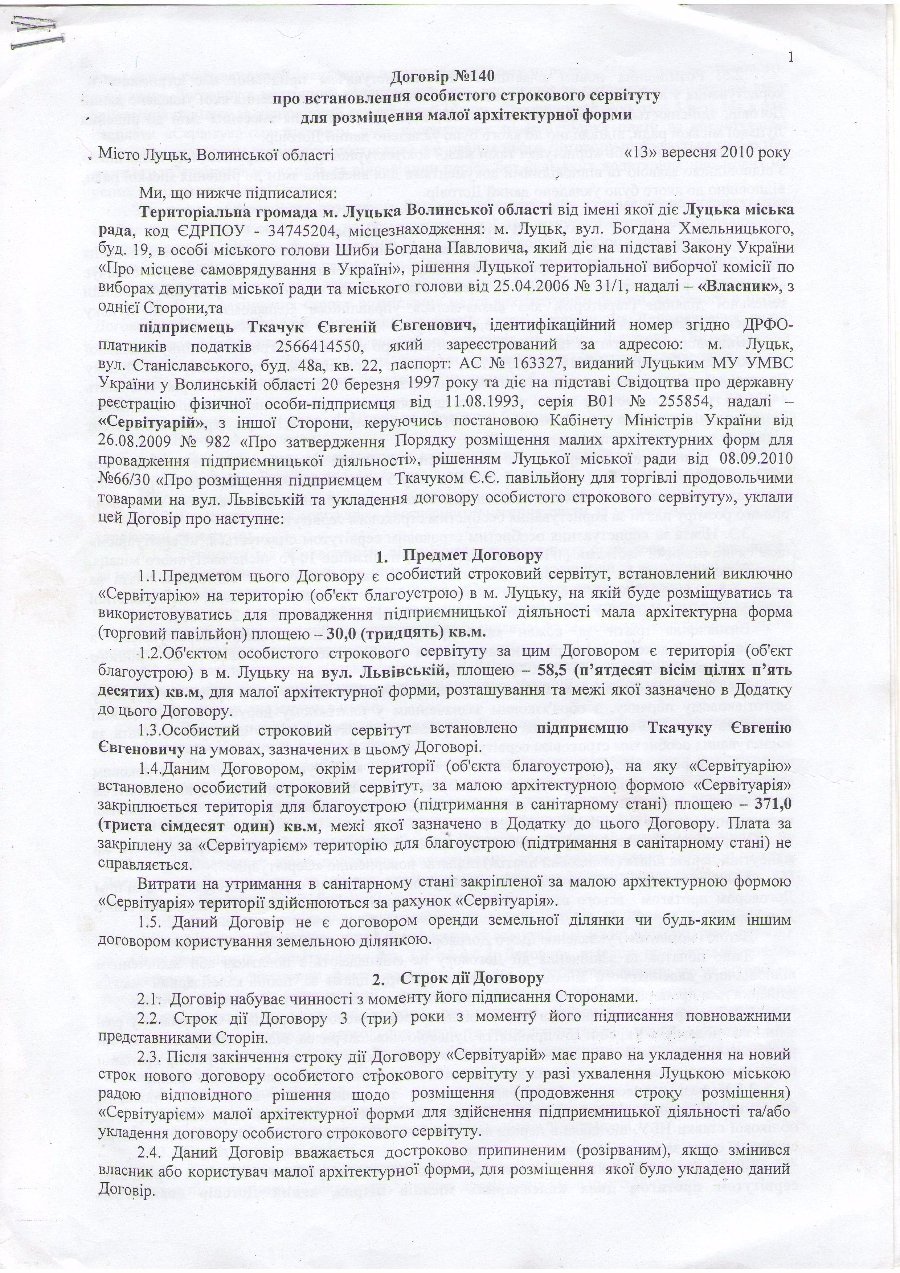 1

Договір №140
про встановлення особистого строкового сервітуту
для розміщення малої архітектурної форми

Місто Луцьк, Волинської області «13» вересня 2010 року

Ми, що нижче підписалися:

Територіальна громада м. Луцька Волинської області від імені якої діє Луцька міська рада, код ЄДРПОУ - 34745204, місцезнаходження: м. Луцьк, вул. Богдана Хмельницького, буд. 19, в особі міського голови Шиби Богдана Павловича, який діє на підставі Закону України «Про місцеве самоврядування в Україні», рішення Луцької територіальної виборчої комісії по виборах депутатів міської ради та міського голови від 25.04.2006 № 31/1, надалі – «Власник», з однієї Сторони,та

підприємець Ткачук Євгеній Євгенович, ідентифікаційний номер згідно ДРФО-платників податків 2566414550, який зареєстрований за адресою: м. Луцьк, вул. Станіславського, буд. 48а, кв. 22, паспорт: АС № 163327, виданий Луцьким МУ УМВС України у Волинській області 20 березня 1997 року та діє на підставі Свідоцтва про державну реєстрацію фізичної особи-підприємця від 11.08.1993, серія В01 № 255854, надалі – «Сервітуарій», з іншої Сторони, керуючись постановою Кабінету Міністрів України від 26.08.2009 № 982 «Про затвердження Порядку розміщення малих архітектурних форм для провадження підприємницької діяльності», рішенням Луцької міської ради від 08.09.2010 №66/30 «Про розміщення підприємцем Ткачуком Є.Є. павільйону для торгівлі продовольчими товарами на вул. Львівській та укладення договору особистого строкового сервітуту», уклали цей Договір про наступне:

1. Предмет Договору

1.1.Предметом цього Договору є особистий строковий сервітут, встановлений виключно «Сервітуарію» на територію (об'єкт благоустрою) в м. Луцьку, на якій буде розміщуватись та використовуватись для провадження підприємницької діяльності мала архітектурна форма (торговий павільйон) площею – 30,0 (тридцять) кв.м.

1.2.Об'єктом особистого строкового сервітуту за цим Договором є територія (об'єкт благоустрою) в м. Луцьку на вул. Львівській, площею – 58,5 (п'ятдесят вісім цілих п'ять десятих) кв.м, для малої архітектурної форми, розташування та межі якої зазначено в Додатку до цього Договору.

1.3.Особистий строковий сервітут встановлено підприємцю Ткачуку Євгенію Євгеновичу на умовах, зазначених в цьому Договорі.

1.4.Даним Договором, окрім території (об'єкта благоустрою), на яку «Сервітуарію» встановлено особистий строковий сервітут, за малою архітектурною формою «Сервітуарія» закріплюється територія для благоустрою (підтримання в санітарному стані) площею – 371,0 (триста сімдесят один) кв.м, межі якої зазначено в Додатку до цього Договору. Плата за закріплену за «Сервітуарієм» територію для благоустрою (підтримання в санітарному стані) не справляється.

Витрати на утримання в санітарному стані закріпленої за малою архітектурною формою «Сервітуарія» території здійснюються за рахунок «Сервітуарія».

1.5. Даний Договір не є договором оренди земельної ділянки чи будь-яким іншим договором користування земельною ділянкою.

2. Строк дії Договору

2.1. Договір набуває чинності з моменту його підписання Сторонами.

2.2. Строк дії Договору 3 (три) роки з моменту його підписання повноважними представниками Сторін.

2.3. Після закінчення строку дії Договору «Сервітуарій» має право на укладення на новий строк нового договору особистого строкового сервітуту у разі ухвалення Луцькою міською радою відповідного рішення щодо розміщення (продовження строку розміщення) «Сервітуарієм» малої архітектурної форми для здійснення підприємницької діяльності та/або укладення договору особистого строкового сервітуту.

2.4. Даний Договір вважається достроково припиненим (розірваним), якщо змінився власник або користувач малої архітектурної форми, для розміщення якої було укладено даний Договір.